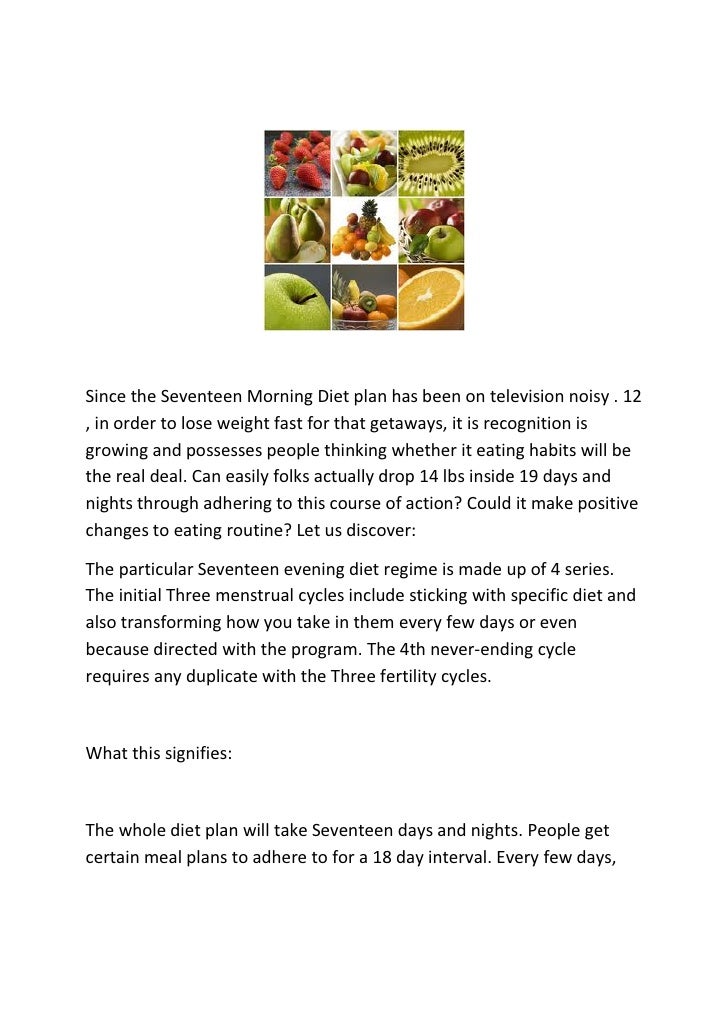 Since the Seventeen Morning Diet plan has been on television noisy . 12 , in order to lose weight fast for that getaways, it is recognition is growing and possesses people thinking whether it eating habits will be the real deal. Can easily folks actually drop 14 lbs inside 19 days and nights through adhering to this course of action? Could it make positive changes to eating routine? Let us discover:

The particular Seventeen evening diet regime is made up of 4 series. The initial Three menstrual cycles include sticking with specific diet and also transforming how you take in them every few days or even because directed with the program. The 4th never-ending cycle requires any duplicate with the Three fertility cycles.

What this signifies:

The whole diet plan will take Seventeen days and nights. People get certain meal plans to adhere to for a 18 day interval. Every few days,